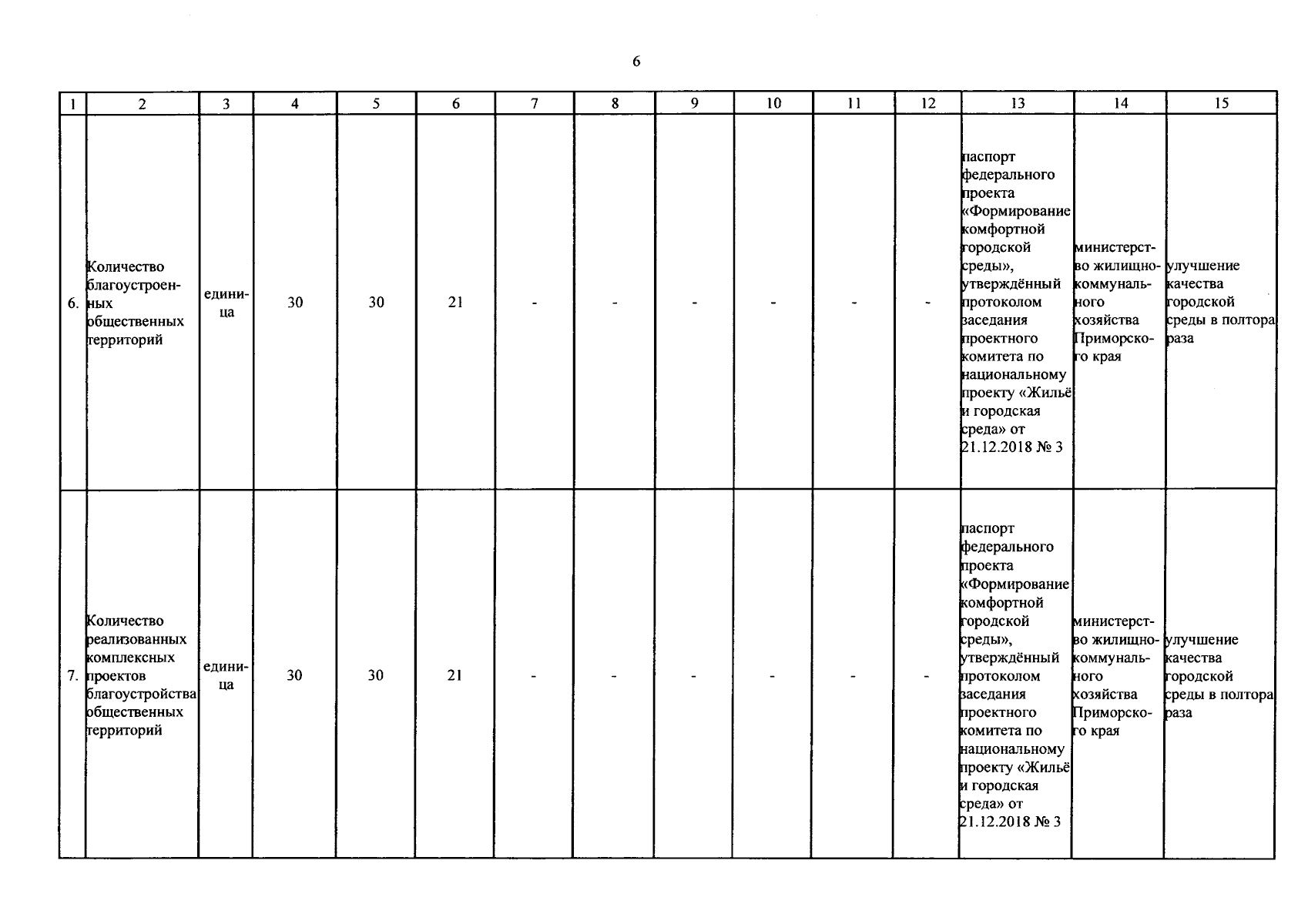 6

| 1 | 2 | 3 | 4 | 5 | 6 | 7 | 8 | 9 | 10 | 11 | 12 | 13 | 14 | 15 |
|---|---|---|---|---|---|---|---|---|---|---|---|---|---|---|
| 6. | Количество благоустроенных общественных территорий | единица | 30 | 30 | 21 | - | - | - | - | - | - | паспорт федерального проекта «Формирование комфортной городской среды», утверждённый протоколом заседания проектного комитета по национальному проекту «Жильё и городская среда» от 21.12.2018 № 3 | министерство жилищно-коммунального хозяйства Приморского края | улучшение качества городской среды в полтора раза |
| 7. | Количество реализованных комплексных проектов благоустройства общественных территорий | единица | 30 | 30 | 21 | - | - | - | - | - | - | паспорт федерального проекта «Формирование комфортной городской среды», утверждённый протоколом заседания проектного комитета по национальному проекту «Жильё и городская среда» от 21.12.2018 № 3 | министерство жилищно-коммунального хозяйства Приморского края | улучшение качества городской среды в полтора раза |